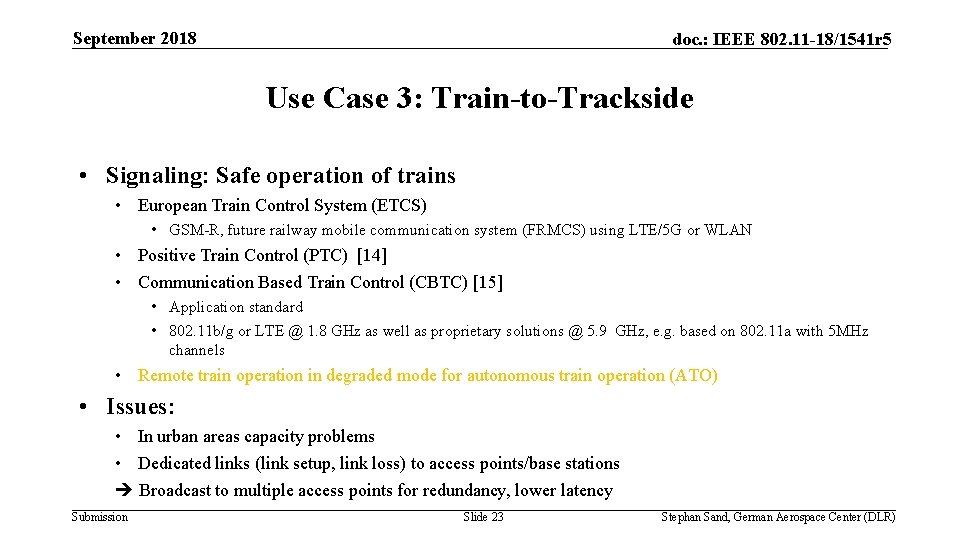 September 2018

doc.: IEEE 802.11-18/1541r5

Use Case 3: Train-to-Trackside

• Signaling: Safe operation of trains
• European Train Control System (ETCS)
• GSM-R, future railway mobile communication system (FRMCS) using LTE/5G or WLAN
• Positive Train Control (PTC) [14]
• Communication Based Train Control (CBTC) [15]
• Application standard
• 802.11b/g or LTE @ 1.8 GHz as well as proprietary solutions @ 5.9 GHz, e.g. based on 802.11a with 5MHz channels
• Remote train operation in degraded mode for autonomous train operation (ATO)

• Issues:
• In urban areas capacity problems
• Dedicated links (link setup, link loss) to access points/base stations
➔ Broadcast to multiple access points for redundancy, lower latency

Submission

Slide 23

Stephan Sand, German Aerospace Center (DLR)